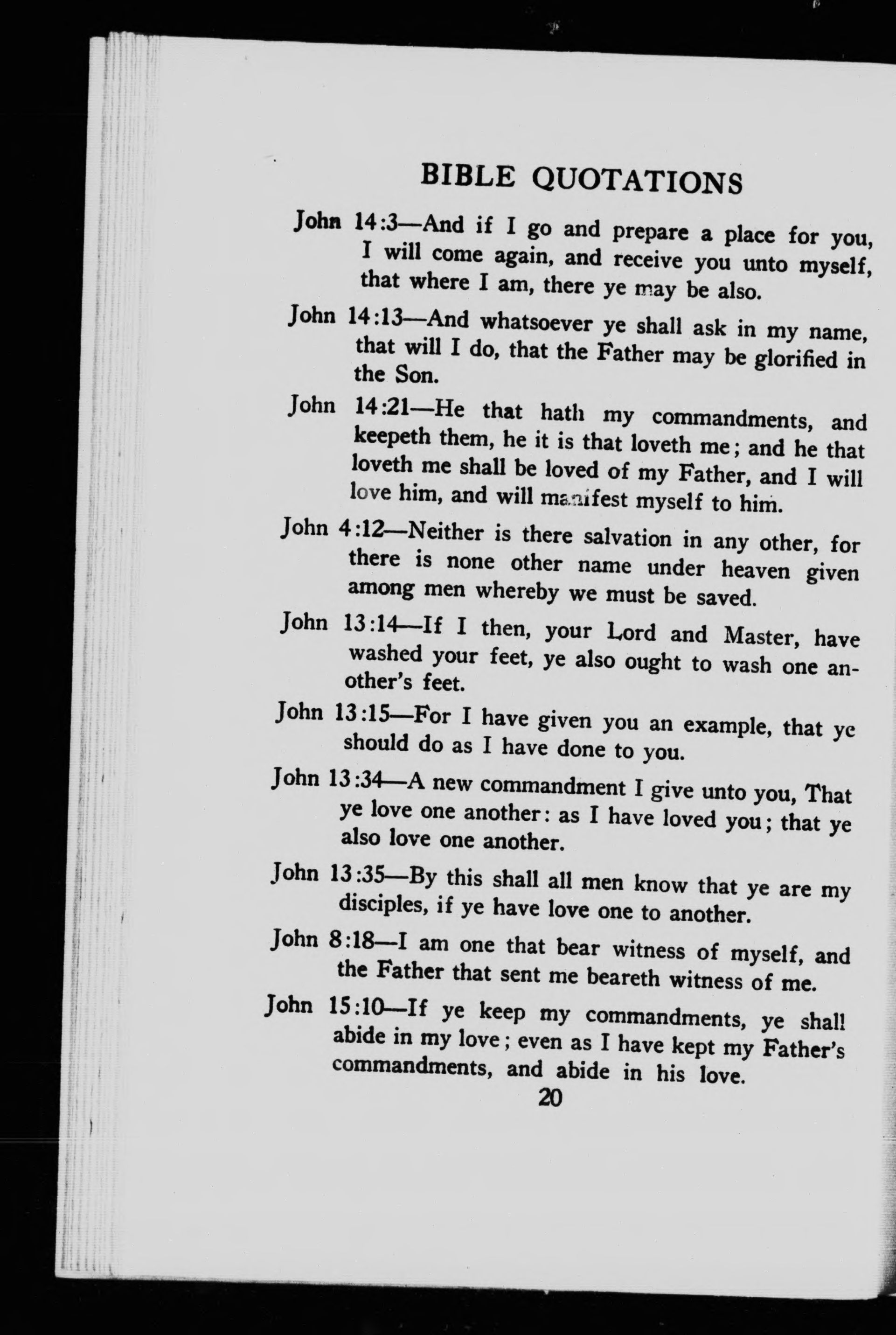 BIBLE QUOTATIONS

John 14:3—And if I go and prepare a place for you, I will come again, and receive you unto myself, that where I am, there ye may be also.

John 14:13—And whatsoever ye shall ask in my name, that will I do, that the Father may be glorified in the Son.

John 14:21—He that hath my commandments, and keepeth them, he it is that loveth me; and he that loveth me shall be loved of my Father, and I will love him, and will manifest myself to him.

John 4:12—Neither is there salvation in any other, for there is none other name under heaven given among men whereby we must be saved.

John 13:14—If I then, your Lord and Master, have washed your feet, ye also ought to wash one another's feet.

John 13:15—For I have given you an example, that ye should do as I have done to you.

John 13:34—A new commandment I give unto you, That ye love one another: as I have loved you; that ye also love one another.

John 13:35—By this shall all men know that ye are my disciples, if ye have love one to another.

John 8:18—I am one that bear witness of myself, and the Father that sent me beareth witness of me.

John 15:10—If ye keep my commandments, ye shall abide in my love; even as I have kept my Father's commandments, and abide in his love.

20